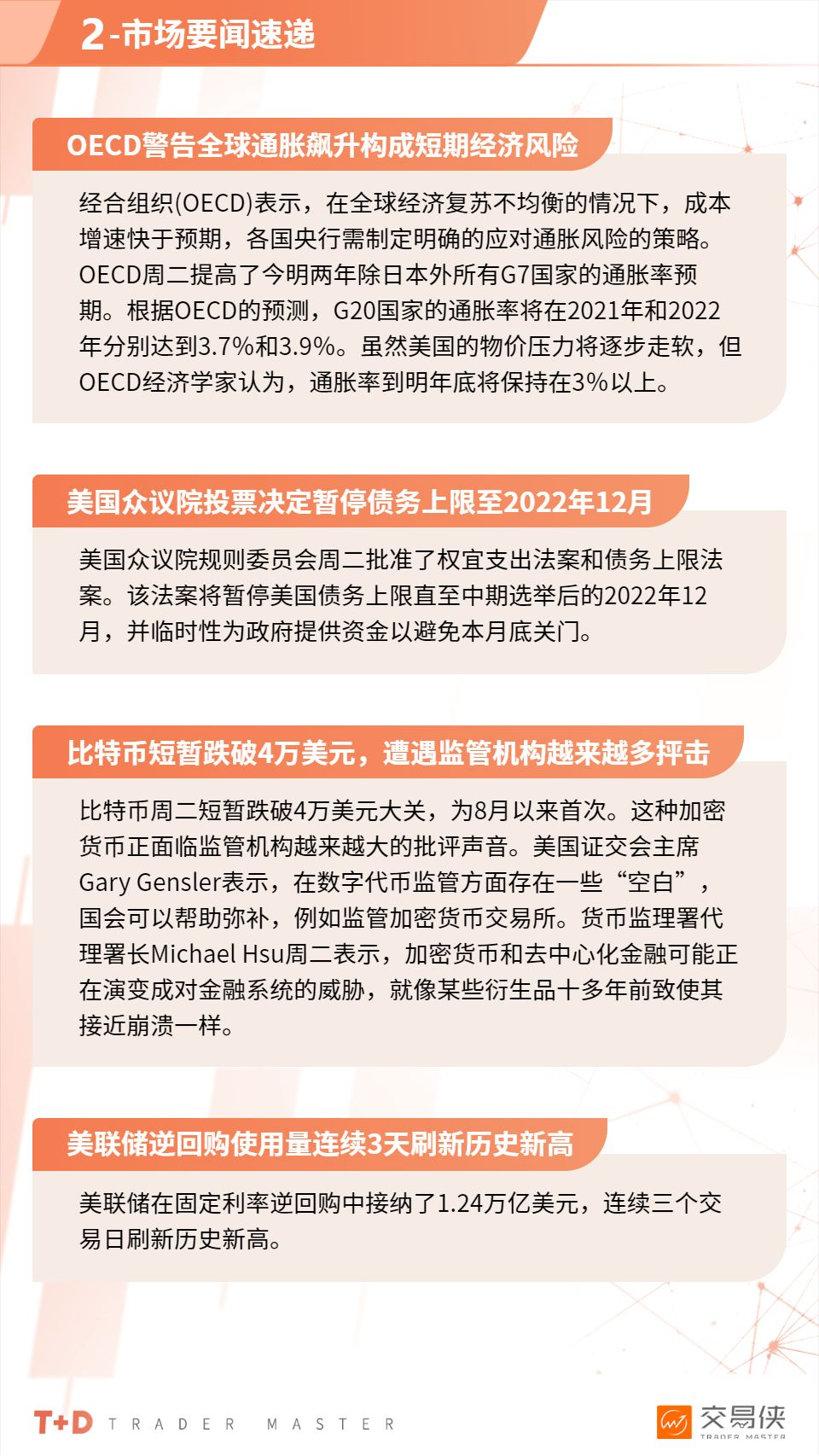 2-市场要闻速递

OECD警告全球通胀飙升构成短期经济风险

经合组织(OECD)表示，在全球经济复苏不均衡的情况下，成本增速快于预期，各国央行需制定明确的应对通胀风险的策略。OECD周二提高了今明两年除日本外所有G7国家的通胀率预期。根据OECD的预测，G20国家的通胀率将在2021年和2022年分别达到3.7%和3.9%。虽然美国的物价压力将逐步走软，但OECD经济学家认为，通胀率到明年底将保持在3%以上。

美国众议院投票决定暂停债务上限至2022年12月

美国众议院规则委员会周二批准了权宜支出法案和债务上限法案。该法案将暂停美国债务上限直至中期选举后的2022年12月，并临时性为政府提供资金以避免本月底关门。

比特币短暂跌破4万美元，遭遇监管机构越来越多抨击

比特币周二短暂跌破4万美元大关，为8月以来首次。这种加密货币正面临监管机构越来越大的批评声音。美国证交会主席Gary Gensler表示，在数字代币监管方面存在一些“空白”，国会可以帮助弥补，例如监管加密货币交易所。货币监理署代理署长Michael Hsu周二表示，加密货币和去中心化金融可能正在演变成对金融系统的威胁，就像某些衍生品十多年前致使其接近崩溃一样。

美联储逆回购使用量连续3天刷新历史新高

美联储在固定利率逆回购中接纳了1.24万亿美元，连续三个交易日刷新历史新高。

T+D TRADER MASTER

交易侠 TRADER MASTER